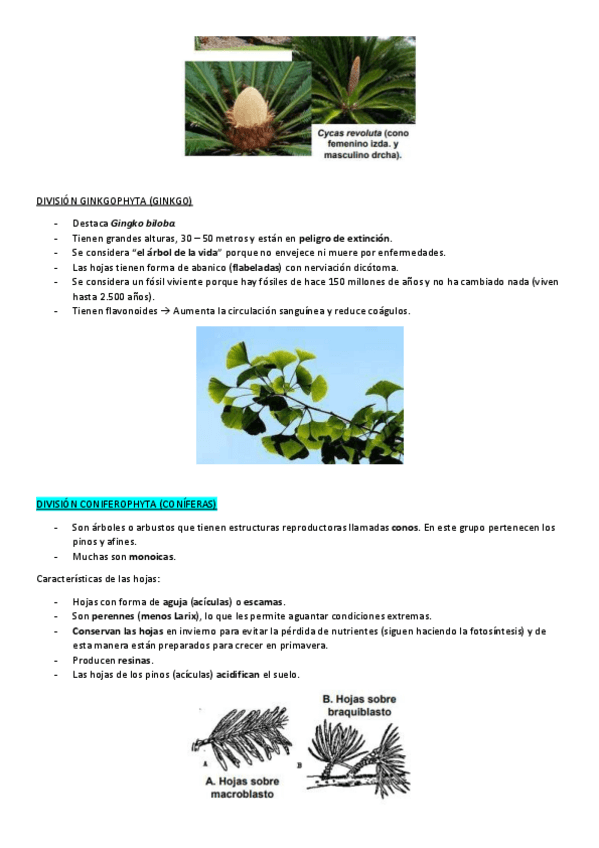 Cycas revoluta (cono femenino izda. y masculino drcha).

DIVISIÓN GINKGOPHYTA (GINKGO)

- Destaca Gingko biloba.
- Tienen grandes alturas, 30 – 50 metros y están en peligro de extinción.
- Se considera "el árbol de la vida" porque no envejece ni muere por enfermedades.
- Las hojas tienen forma de abanico (flabeladas) con nerviación dicótoma.
- Se considera un fósil viviente porque hay fósiles de hace 150 millones de años y no ha cambiado nada (viven hasta 2.500 años).
- Tienen flavonoides → Aumenta la circulación sanguínea y reduce coágulos.

DIVISIÓN CONIFEROPHYTA (CONÍFERAS)

- Son árboles o arbustos que tienen estructuras reproductoras llamadas conos. En este grupo pertenecen los pinos y afines.
- Muchas son monoicas.

Características de las hojas:

- Hojas con forma de aguja (acículas) o escamas.
- Son perennes (menos Larix), lo que les permite aguantar condiciones extremas.
- Conservan las hojas en invierno para evitar la pérdida de nutrientes (siguen haciendo la fotosíntesis) y de esta manera están preparados para crecer en primavera.
- Producen resinas.
- Las hojas de los pinos (acículas) acidifican el suelo.

B. Hojas sobre braquiblasto

A

B

A. Hojas sobre macroblasto